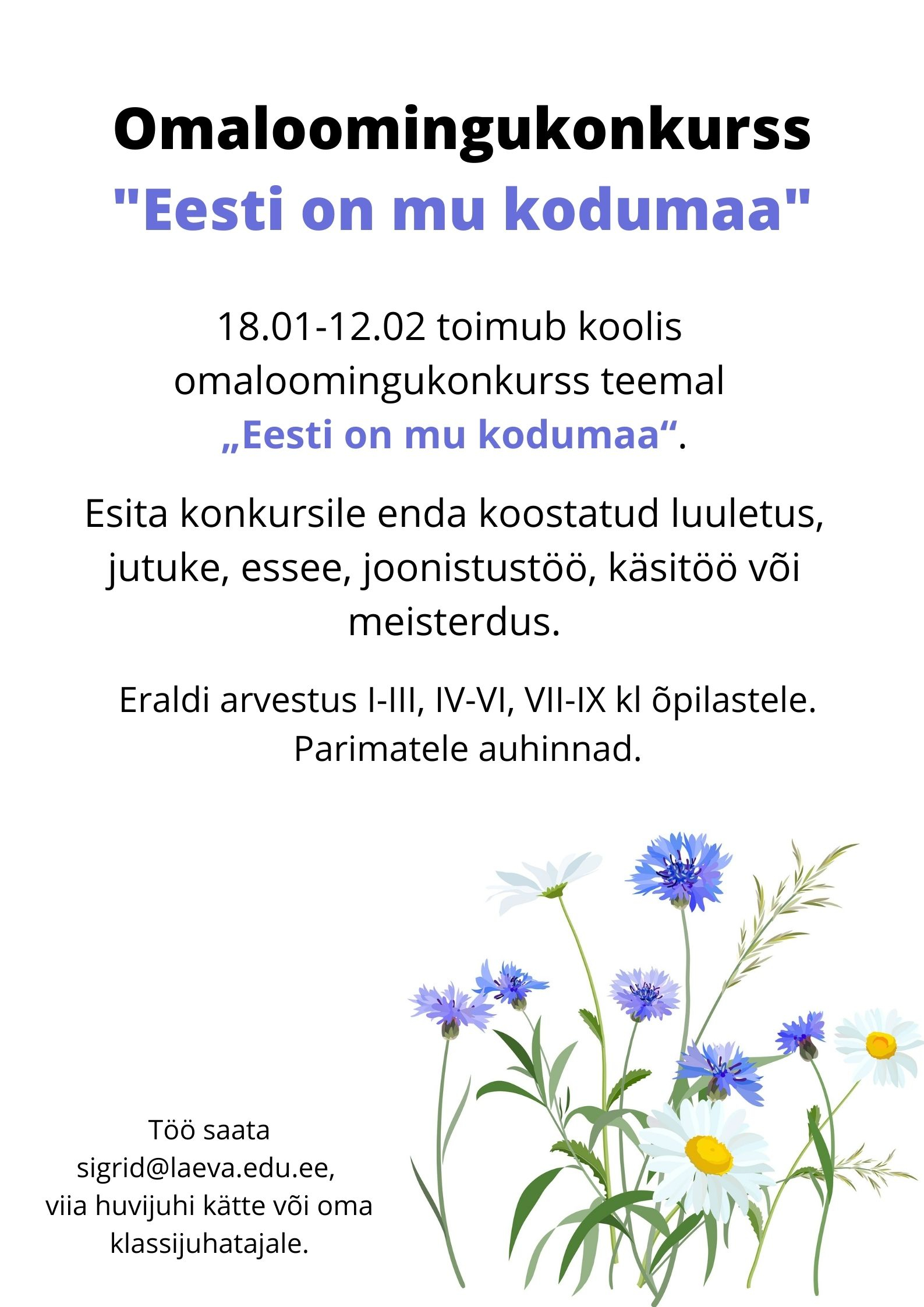 Omaloomingukonkurss
"Eesti on mu kodumaa"

18.01-12.02 toimub koolis omaloomingukonkurss teemal „Eesti on mu kodumaa“.

Esita konkursile enda koostatud luuletus, jutuke, essee, joonistustöö, käsitöö või meisterdus.

Eraldi arvestus I-III, IV-VI, VII-IX kl õpilastele. Parimatele auhinnad.

Töö saata sigrid@laeva.edu.ee, viia huvijuhi kätte või oma klassijuhatajale.